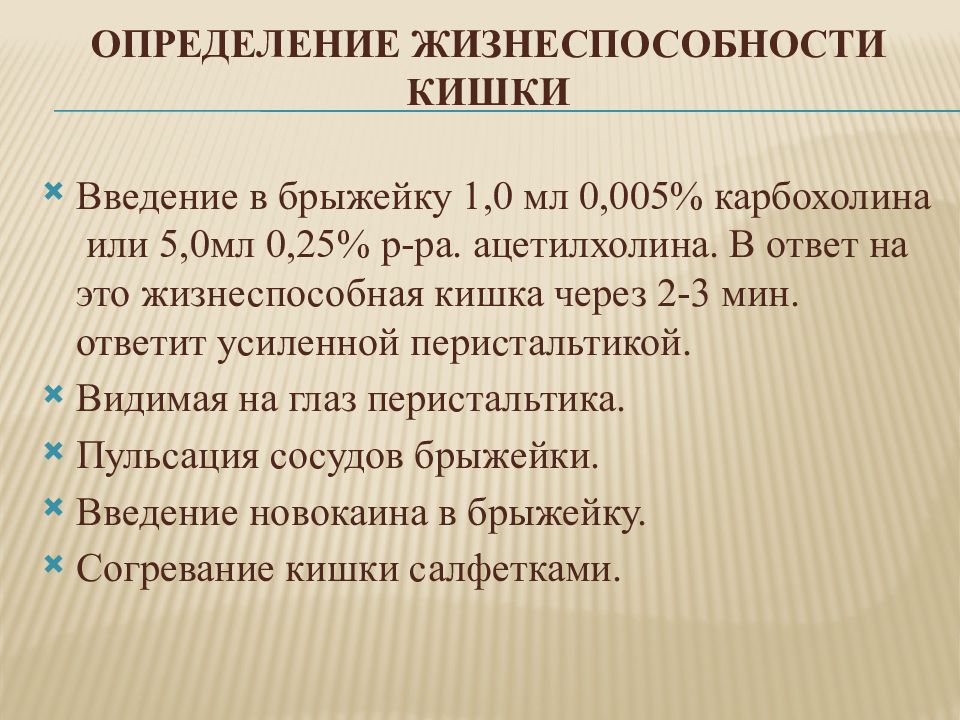 ОПРЕДЕЛЕНИЕ ЖИЗНЕСПОСОБНОСТИ КИШКИ

Введение в брыжейку 1,0 мл 0,005% карбохолина или 5,0мл 0,25% р-ра. ацетилхолина. В ответ на это жизнеспособная кишка через 2-3 мин. ответит усиленной перистальтикой.
Видимая на глаз перистальтика.
Пульсация сосудов брыжейки.
Введение новокаина в брыжейку.
Согревание кишки салфетками.